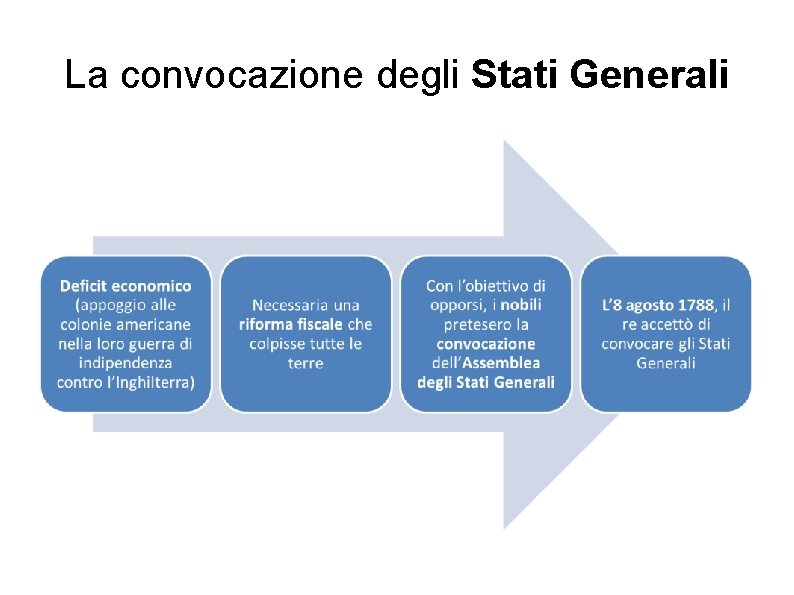 La convocazione degli Stati Generali

Deficit economico (appoggio alle colonie americane nella loro guerra di indipendenza contro l'Inghilterra)

Necessaria una riforma fiscale che colpisse tutte le terre

Con l'obiettivo di opporsi, i nobili pretesero la convocazione dell'Assemblea degli Stati Generali

L'8 agosto 1788, il re accettò di convocare gli Stati Generali